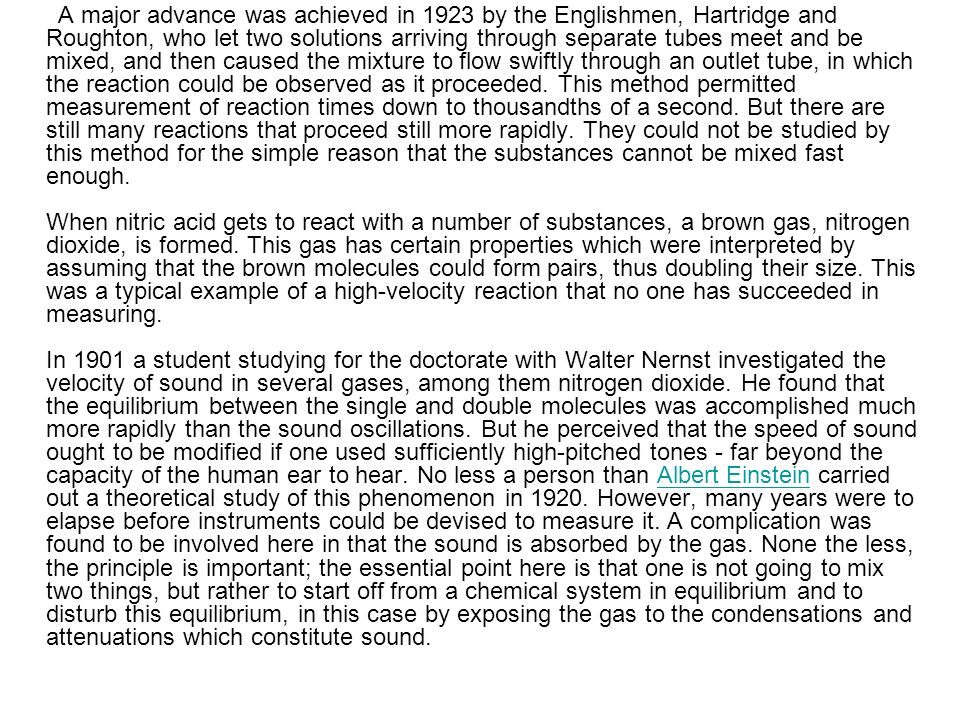 A major advance was achieved in 1923 by the Englishmen, Hartridge and Roughton, who let two solutions arriving through separate tubes meet and be mixed, and then caused the mixture to flow swiftly through an outlet tube, in which the reaction could be observed as it proceeded. This method permitted measurement of reaction times down to thousandths of a second. But there are still many reactions that proceed still more rapidly. They could not be studied by this method for the simple reason that the substances cannot be mixed fast enough.

When nitric acid gets to react with a number of substances, a brown gas, nitrogen dioxide, is formed. This gas has certain properties which were interpreted by assuming that the brown molecules could form pairs, thus doubling their size. This was a typical example of a high-velocity reaction that no one has succeeded in measuring.

In 1901 a student studying for the doctorate with Walter Nernst investigated the velocity of sound in several gases, among them nitrogen dioxide. He found that the equilibrium between the single and double molecules was accomplished much more rapidly than the sound oscillations. But he perceived that the speed of sound ought to be modified if one used sufficiently high-pitched tones - far beyond the capacity of the human ear to hear. No less a person than Albert Einstein carried out a theoretical study of this phenomenon in 1920. However, many years were to elapse before instruments could be devised to measure it. A complication was found to be involved here in that the sound is absorbed by the gas. None the less, the principle is important; the essential point here is that one is not going to mix two things, but rather to start off from a chemical system in equilibrium and to disturb this equilibrium, in this case by exposing the gas to the condensations and attenuations which constitute sound.